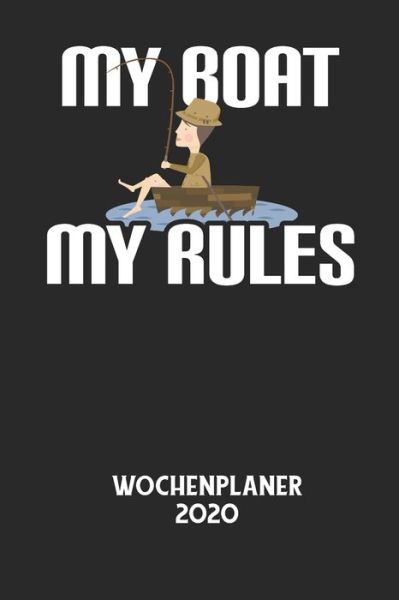 MY BOAT

MY RULES

WOCHENPLANER
2020